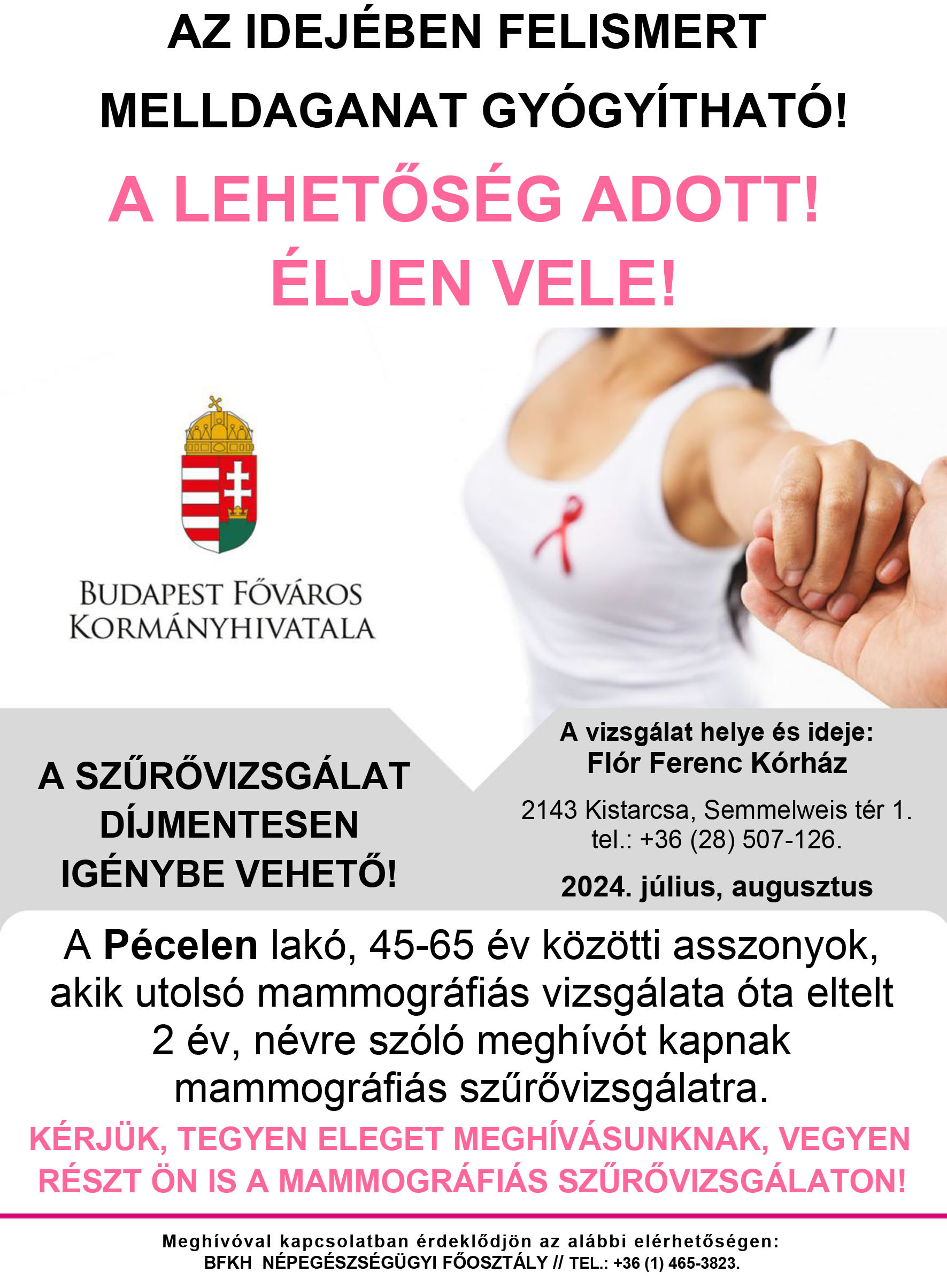 AZ IDEJÉBEN FELISMERT MELLDAGANAT GYÓGYÍTHATÓ!

A LEHETŐSÉG ADOTT!
ÉLJEN VELE!

BUDAPEST FŐVÁROS
KORMÁNYHIVATALA

A SZŰRŐVIZSGÁLAT DÍJMENTESEN IGÉNYBE VEHETŐ!

A vizsgálat helye és ideje:
Flór Ferenc Kórház

2143 Kistarcsa, Semmelweis tér 1.
tel.: +36 (28) 507-126.

2024. július, augusztus

A Pécelen lakó, 45-65 év közötti asszonyok, akik utolsó mammográfiás vizsgálata óta eltelt 2 év, névre szóló meghívót kapnak mammográfiás szűrővizsgálatra.

KÉRJÜK, TEGYEN ELEGET MEGHÍVÁSUNKNAK, VEGYEN RÉSZT ÖN IS A MAMMOGRÁFIÁS SZŰRŐVIZSGÁLATON!

Meghívóval kapcsolatban érdeklődjön az alábbi elérhetőségen:
BFKH NÉPEGÉSZSÉGÜGYI FŐOSZTÁLY // TEL.: +36 (1) 465-3823.